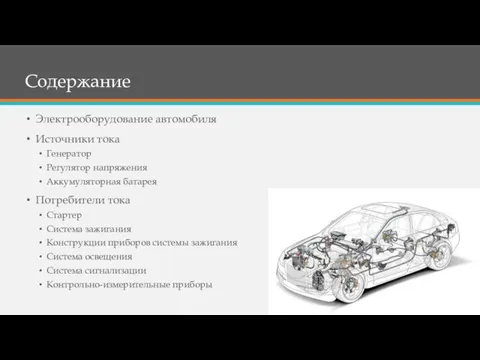 Содержание

• Электрооборудование автомобиля
• Источники тока
  • Генератор
  • Регулятор напряжения
  • Аккумуляторная батарея
• Потребители тока
  • Стартер
  • Система зажигания
  • Конструкции приборов системы зажигания
  • Система освещения
  • Система сигнализации
  • Контрольно-измерительные приборы